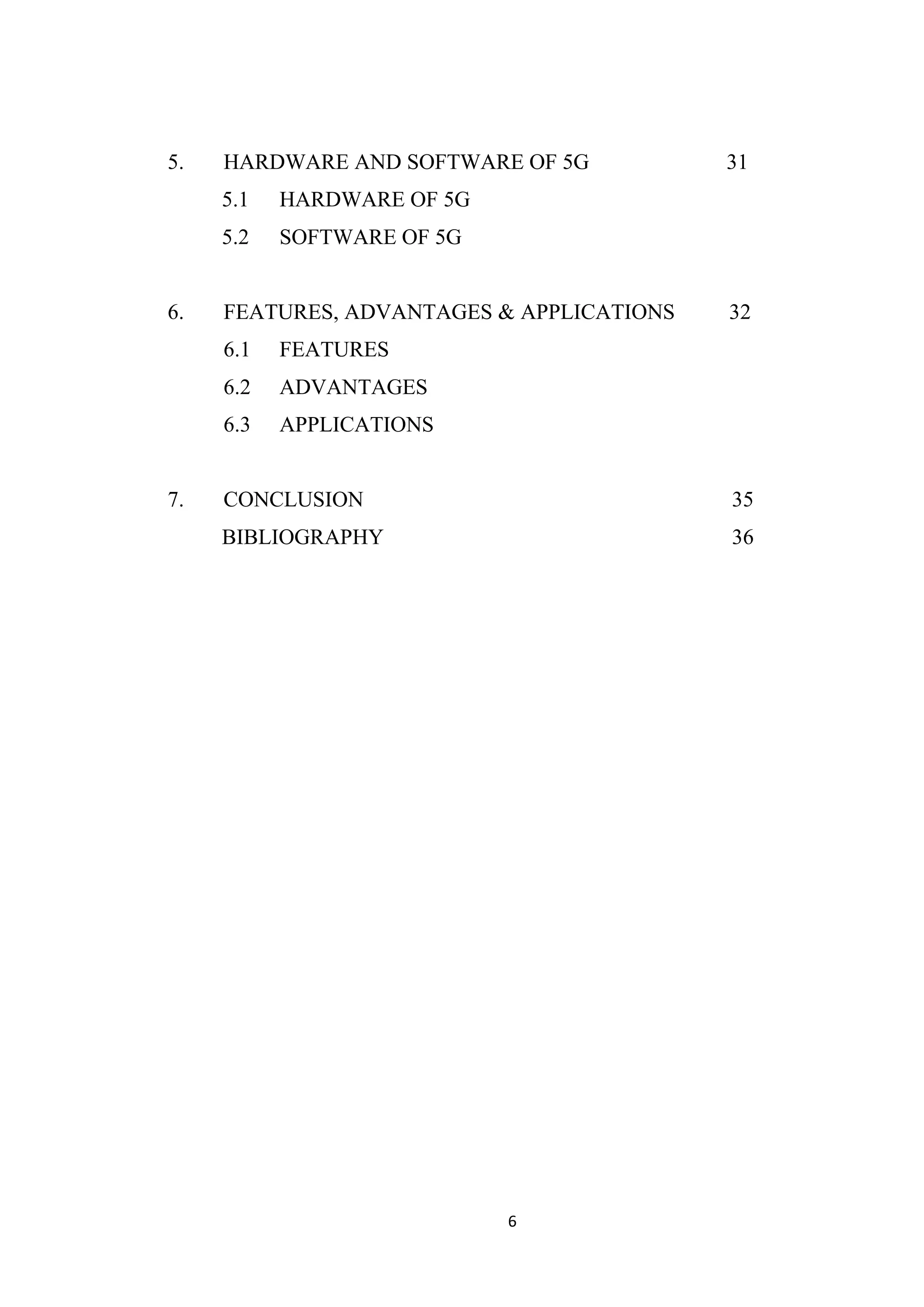 5. HARDWARE AND SOFTWARE OF 5G 31

5.1 HARDWARE OF 5G

5.2 SOFTWARE OF 5G

6. FEATURES, ADVANTAGES & APPLICATIONS 32

6.1 FEATURES

6.2 ADVANTAGES

6.3 APPLICATIONS

7. CONCLUSION 35

BIBLIOGRAPHY 36

6